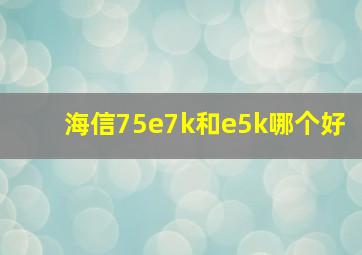 海信75e7k和e5k哪个好